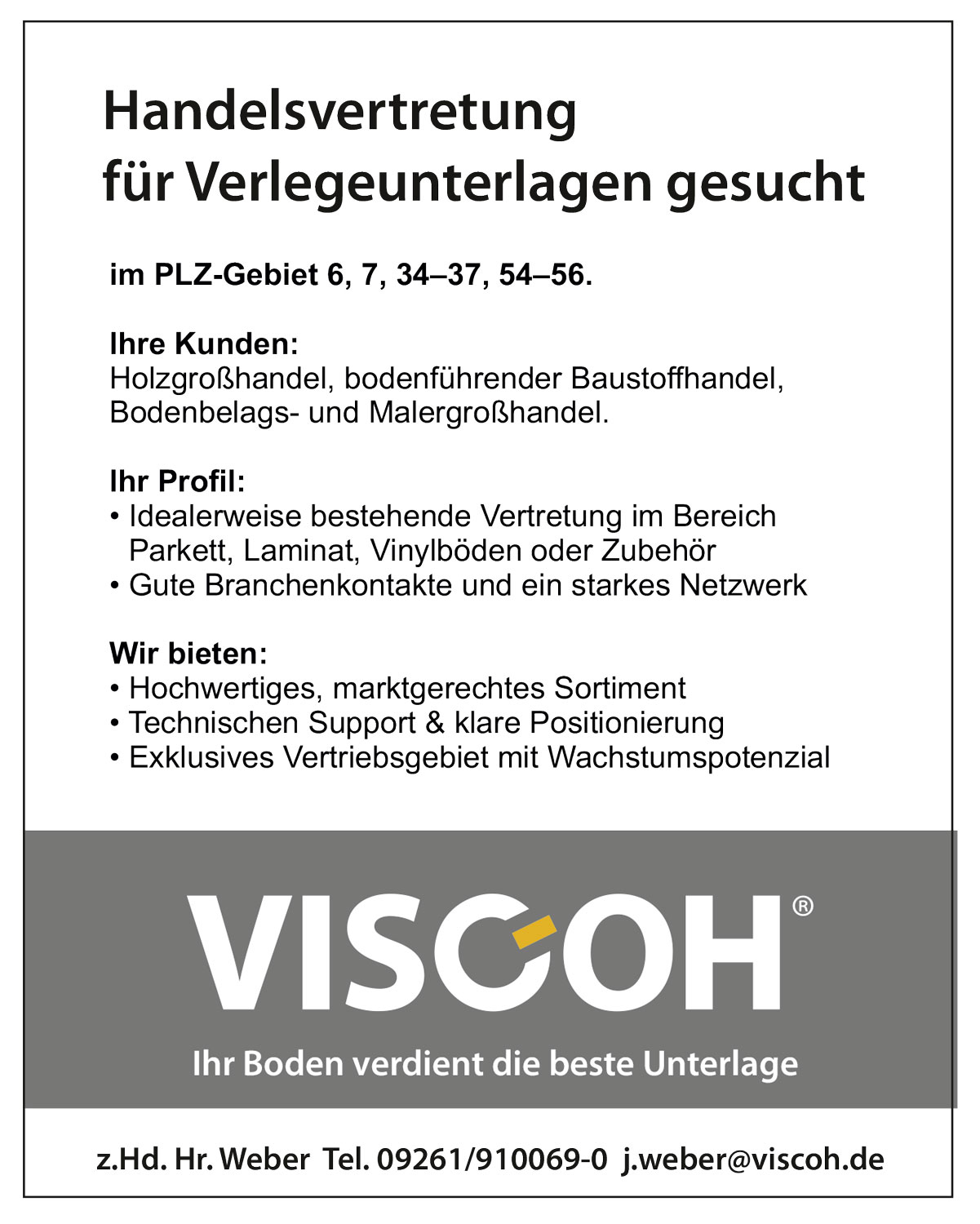 Handelsvertretung
für Verlegeunterlagen gesucht

im PLZ-Gebiet 6, 7, 34–37, 54–56.

Ihre Kunden:
Holzgroßhandel, bodenführender Baustoffhandel, Bodenbelags- und Malergroßhandel.

Ihr Profil:
• Idealerweise bestehende Vertretung im Bereich Parkett, Laminat, Vinylböden oder Zubehör
• Gute Branchenkontakte und ein starkes Netzwerk

Wir bieten:
• Hochwertiges, marktgerechtes Sortiment
• Technischen Support & klare Positionierung
• Exklusives Vertriebsgebiet mit Wachstumspotenzial

VISCOH®
Ihr Boden verdient die beste Unterlage

z.Hd. Hr. Weber Tel. 09261/910069-0 j.weber@viscoh.de